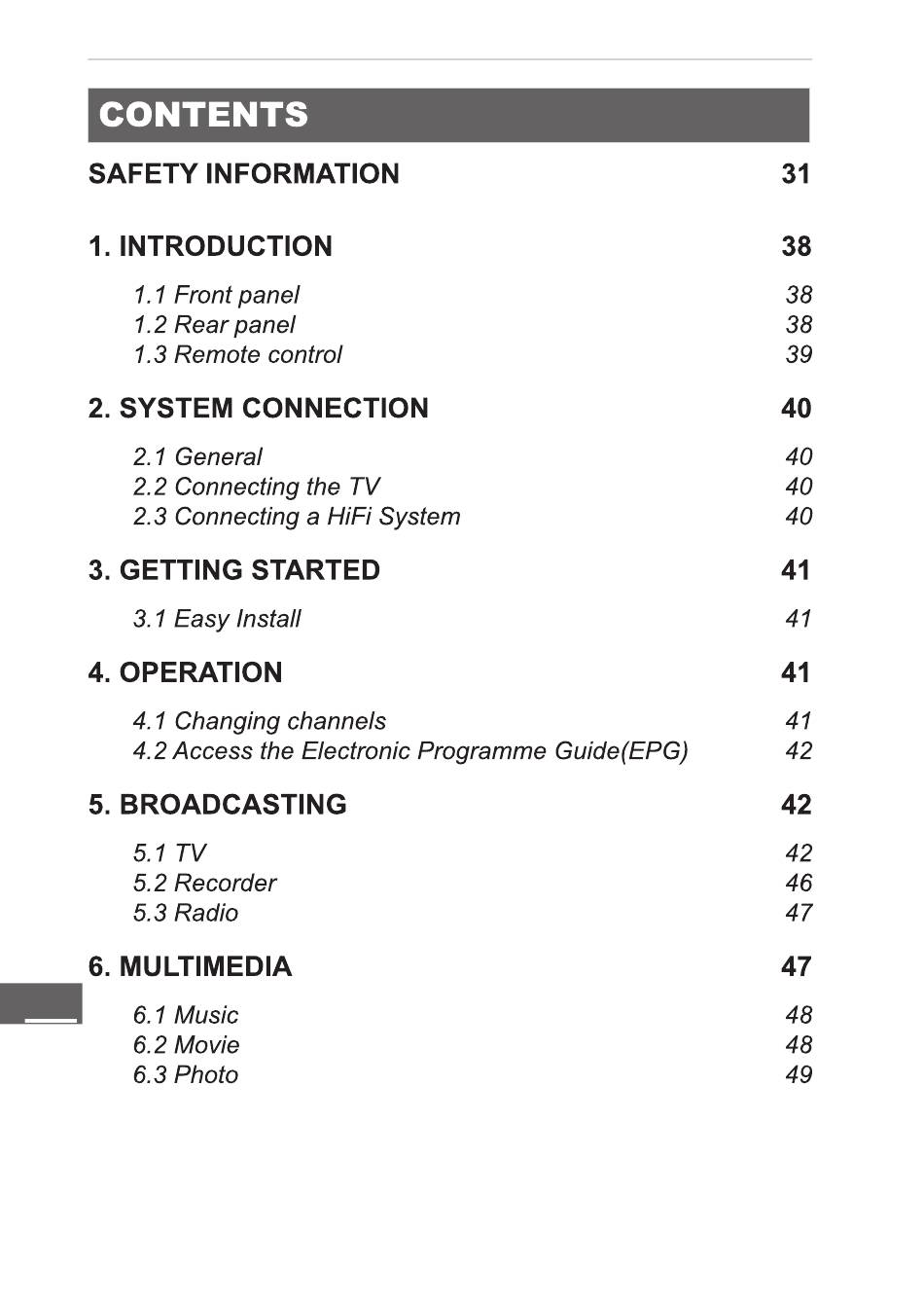 CONTENTS

SAFETY INFORMATION 31

1. INTRODUCTION 38

1.1 Front panel 38
1.2 Rear panel 38
1.3 Remote control 39

2. SYSTEM CONNECTION 40

2.1 General 40
2.2 Connecting the TV 40
2.3 Connecting a HiFi System 40

3. GETTING STARTED 41

3.1 Easy Install 41

4. OPERATION 41

4.1 Changing channels 41
4.2 Access the Electronic Programme Guide(EPG) 42

5. BROADCASTING 42

5.1 TV 42
5.2 Recorder 46
5.3 Radio 47

6. MULTIMEDIA 47

6.1 Music 48
6.2 Movie 48
6.3 Photo 49